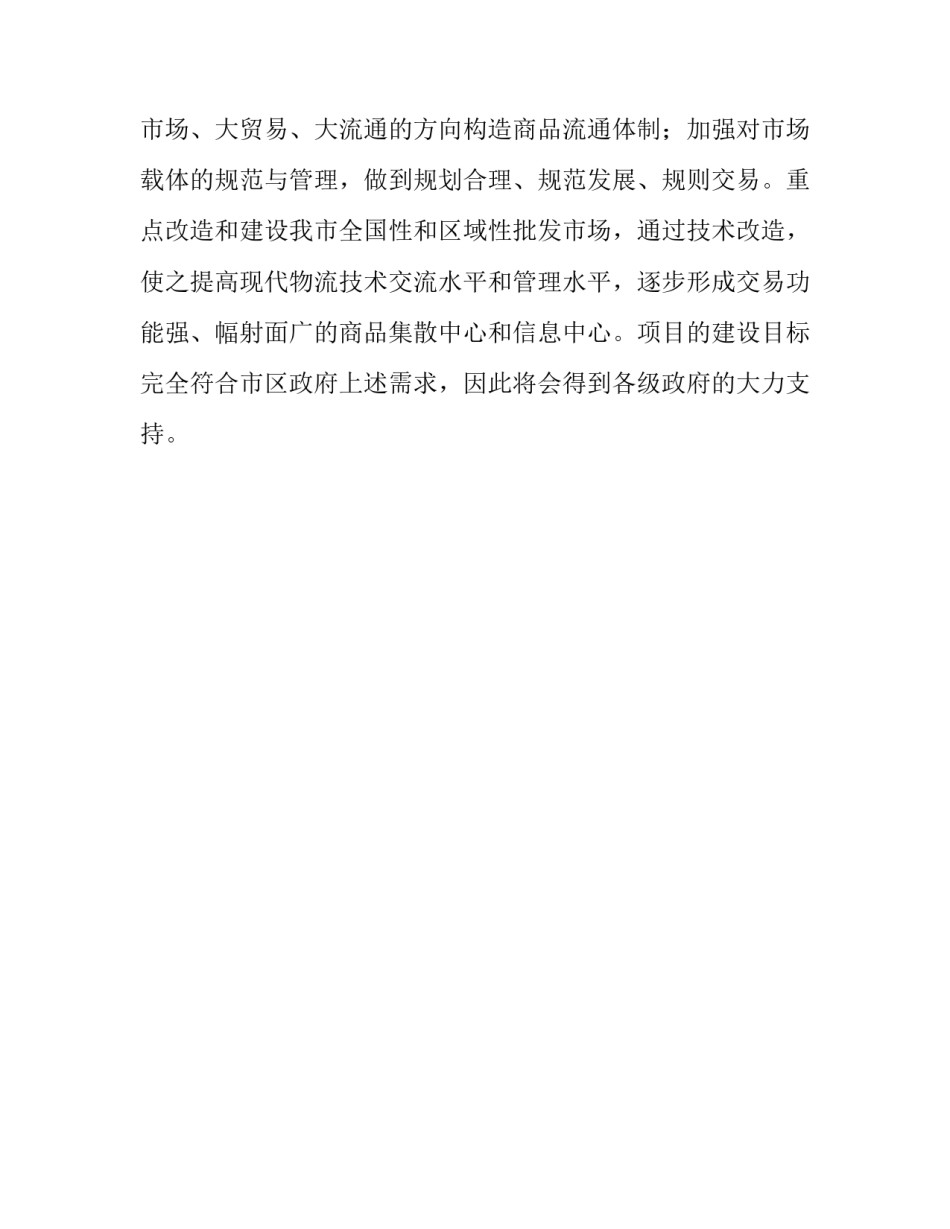 市场、大贸易、大流通的方向构造商品流通体制；加强对市场载体的规范与管理，做到规划合理、规范发展、规则交易。重点改造和建设我市全国性和区域性批发市场，通过技术改造，使之提高现代物流技术交流水平和管理水平，逐步形成交易功能强、幅射面广的商品集散中心和信息中心。项目的建设目标完全符合市区政府上述需求，因此将会得到各级政府的大力支持。